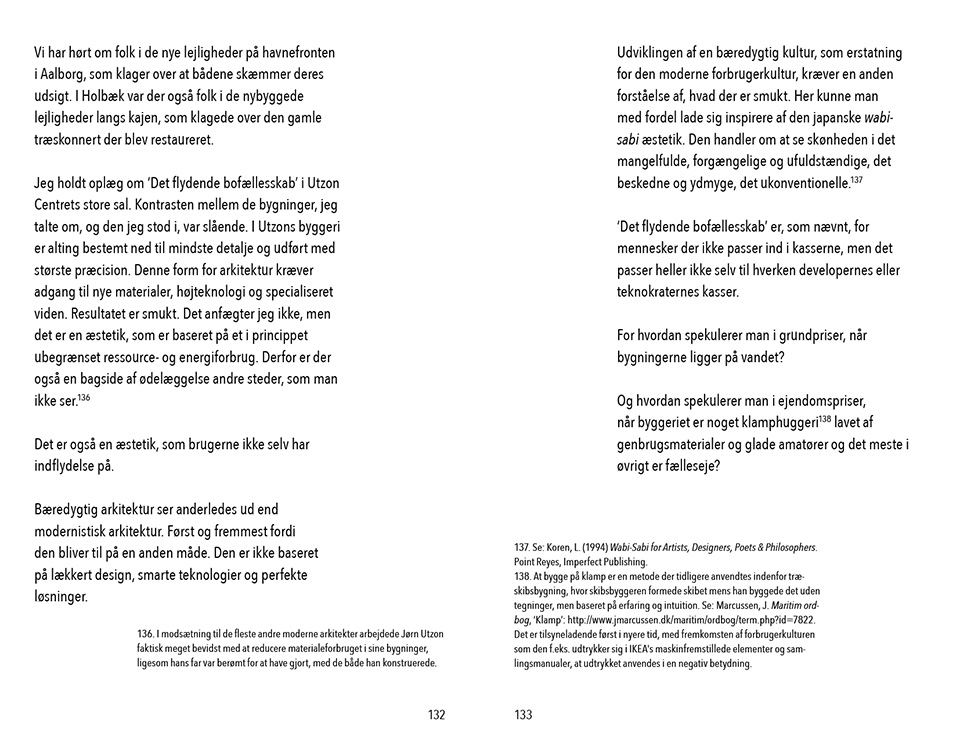 Vi har hørt om folk i de nye lejligheder på havnefronten i Aalborg, som klager over at bådene skæmmer deres udsigt. I Holbæk var der også folk i de nybyggede lejligheder langs kajen, som klagede over den gamle træskonnert der blev restaureret.

Jeg holdt oplæg om 'Det flydende bofællesskab' i Utzon Centrets store sal. Kontrasten mellem de bygninger, jeg talte om, og den jeg stod i, var slående. I Utzons byggeri er alting bestemt ned til mindste detalje og udført med største præcision. Denne form for arkitektur kræver adgang til nye materialer, højteknologi og specialiseret viden. Resultatet er smukt. Det anfægter jeg ikke, men det er en æstetik, som er baseret på et i princippet ubegrænset ressource- og energiforbrug. Derfor er der også en bagside af ødelæggelse andre steder, som man ikke ser.$^{136}$

Det er også en æstetik, som brugerne ikke selv har indflydelse på.

Bæredygtig arkitektur ser anderledes ud end modernistisk arkitektur. Først og fremmest fordi den bliver til på en anden måde. Den er ikke baseret på lækkert design, smarte teknologier og perfekte løsninger.

136. I modsætning til de fleste andre moderne arkitekter arbejdede Jørn Utzon faktisk meget bevidst med at reducere materialeforbruget i sine bygninger, ligesom hans far var berømt for at have gjort, med de både han konstruerede.

132

Udviklingen af en bæredygtig kultur, som erstatning for den moderne forbrugerkultur, kræver en anden forståelse af, hvad der er smukt. Her kunne man med fordel lade sig inspirere af den japanske wabi-sabi æstetik. Den handler om at se skønheden i det mangelfulde, forgængelige og ufuldstændige, det beskedne og ydmyge, det ukonventionelle.$^{137}$

'Det flydende bofællesskab' er, som nævnt, for mennesker der ikke passer ind i kasserne, men det passer heller ikke selv til hverken developernes eller teknokraternes kasser.

For hvordan spekulerer man i grundpriser, når bygningerne ligger på vandet?

Og hvordan spekulerer man i ejendomspriser, når byggeriet er noget klamphuggeri$^{138}$ lavet af genbrugsmaterialer og glade amatører og det meste i øvrigt er fælleseje?

137. Se: Koren, L. (1994) Wabi-Sabi for Artists, Designers, Poets & Philosophers. Point Reyes, Imperfect Publishing.
138. At bygge på klamp er en metode der tidligere anvendtes indenfor træskibsbygning, hvor skibsbyggeren formede skibet mens han byggede det uden tegninger, men baseret på erfaring og intuition. Se: Marcussen, J. Maritim ordbog, 'Klamp': http://www.jmarcussen.dk/maritim/ordbog/term.php?id=7822. Det er tilsyneladende først i nyere tid, med fremkomsten af forbrugerkulturen som den f.eks. udtrykker sig i IKEA's maskinfremstillede elementer og samlingsmanualer, at udtrykket anvendes i en negativ betydning.

133